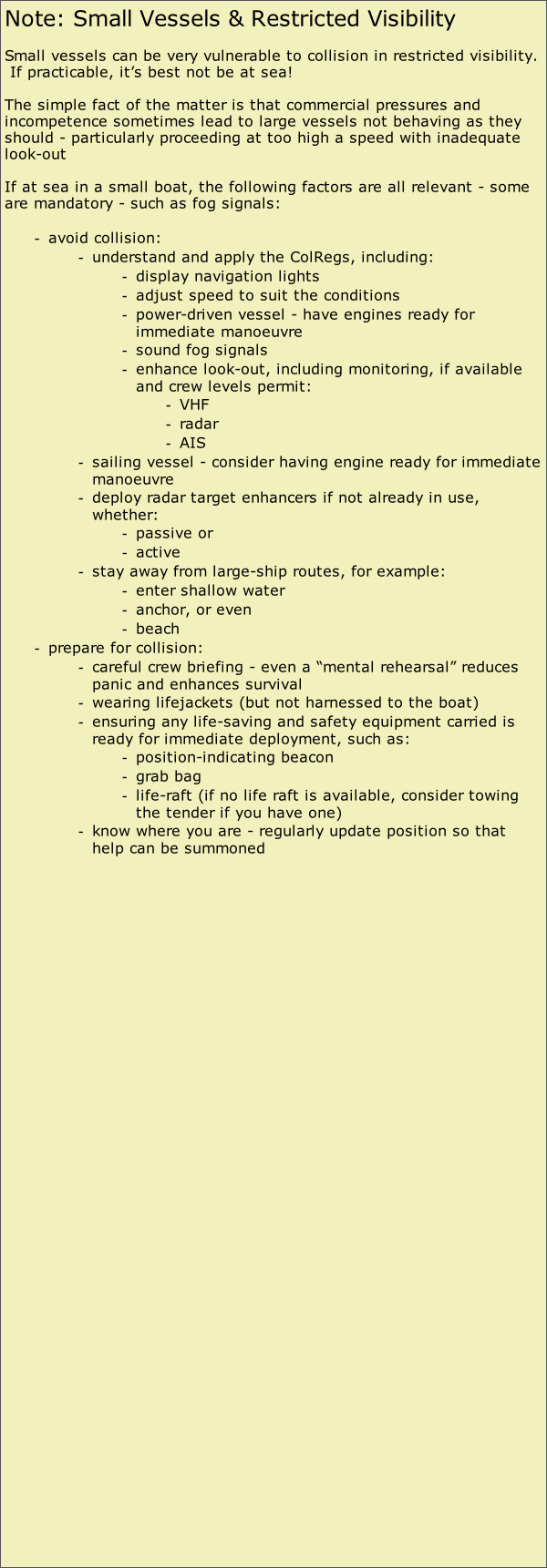 Note: Small Vessels & Restricted Visibility

Small vessels can be very vulnerable to collision in restricted visibility. If practicable, it’s best not be at sea!

The simple fact of the matter is that commercial pressures and incompetence sometimes lead to large vessels not behaving as they should - particularly proceeding at too high a speed with inadequate look-out

If at sea in a small boat, the following factors are all relevant - some are mandatory - such as fog signals:

- avoid collision:
  - understand and apply the ColRegs, including:
    - display navigation lights
    - adjust speed to suit the conditions
    - power-driven vessel - have engines ready for immediate manoeuvre
    - sound fog signals
    - enhance look-out, including monitoring, if available and crew levels permit:
      - VHF
      - radar
      - AIS
  - sailing vessel - consider having engine ready for immediate manoeuvre
  - deploy radar target enhancers if not already in use, whether:
    - passive or
    - active
  - stay away from large-ship routes, for example:
    - enter shallow water
    - anchor, or even
    - beach
- prepare for collision:
  - careful crew briefing - even a “mental rehearsal” reduces panic and enhances survival
  - wearing lifejackets (but not harnessed to the boat)
  - ensuring any life-saving and safety equipment carried is ready for immediate deployment, such as:
    - position-indicating beacon
    - grab bag
    - life-raft (if no life raft is available, consider towing the tender if you have one)
  - know where you are - regularly update position so that help can be summoned